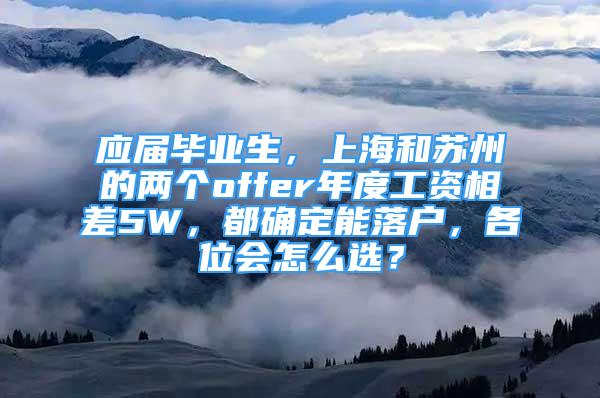 应届毕业生，上海和苏州的两个offer年度工资相差5W，都确定能落户，各位会怎么选？